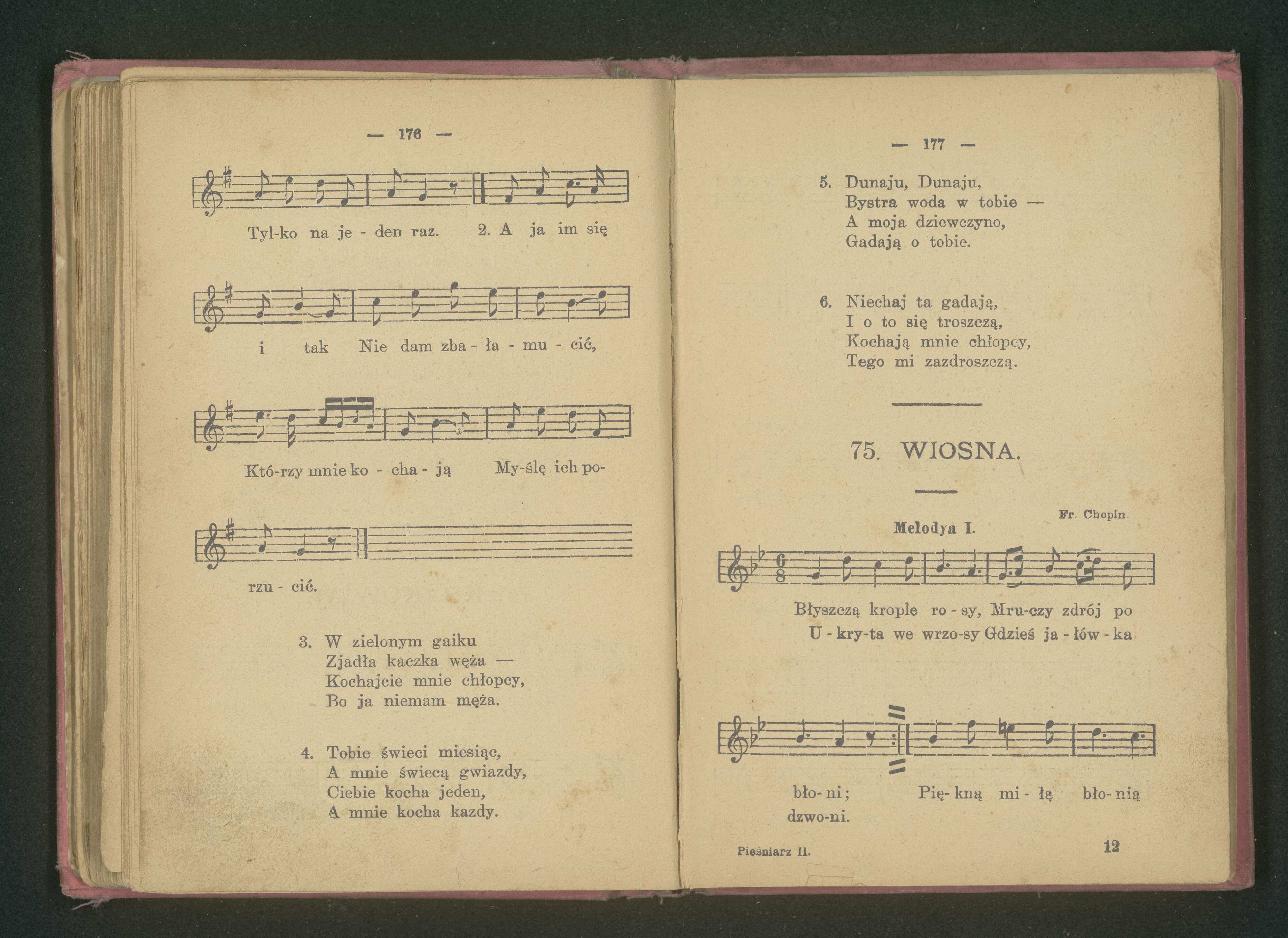 — 176 —

Tyl-ko na je - den raz. 2. A ja im się

i tak Nie dam zba - ła - mu - cić,

Któ-rzy mnie ko - cha - ją My-ślę ich po-

rzu - cić.

3. W zielonym gaiku
Zjadła kaczka węża —
Kochajcie mnie chłopcy,
Bo ja niemam męża.

4. Tobie świeci miesiąc,
A mnie świecą gwiazdy,
Ciebie kocha jeden,
A mnie kocha kazdy.

— 177 —

5. Dunaju, Dunaju,
Bystra woda w tobie —
A moja dziewczyno,
Gadają o tobie.

6. Niechaj ta gadają,
I o to się troszczą,
Kochają mnie chłopcy,
Tego mi zazdroszczą.

75. WIOSNA.

Fr. Chopin.

Melodya I.

Błyszczą krople ro - sy, Mru-czy zdrój po
U - kry-ta we wrzo-sy Gdzieś ja - łów - ka

bło- ni; Pię- kną mi - łą bło- nią
dzwo-ni.

Pieśniarz II. 12